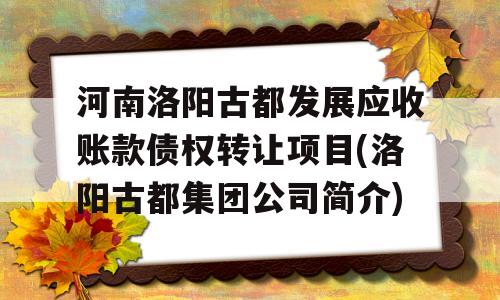 河南洛阳古都发展应收账款债权转让项目(洛阳古都集团公司简介)